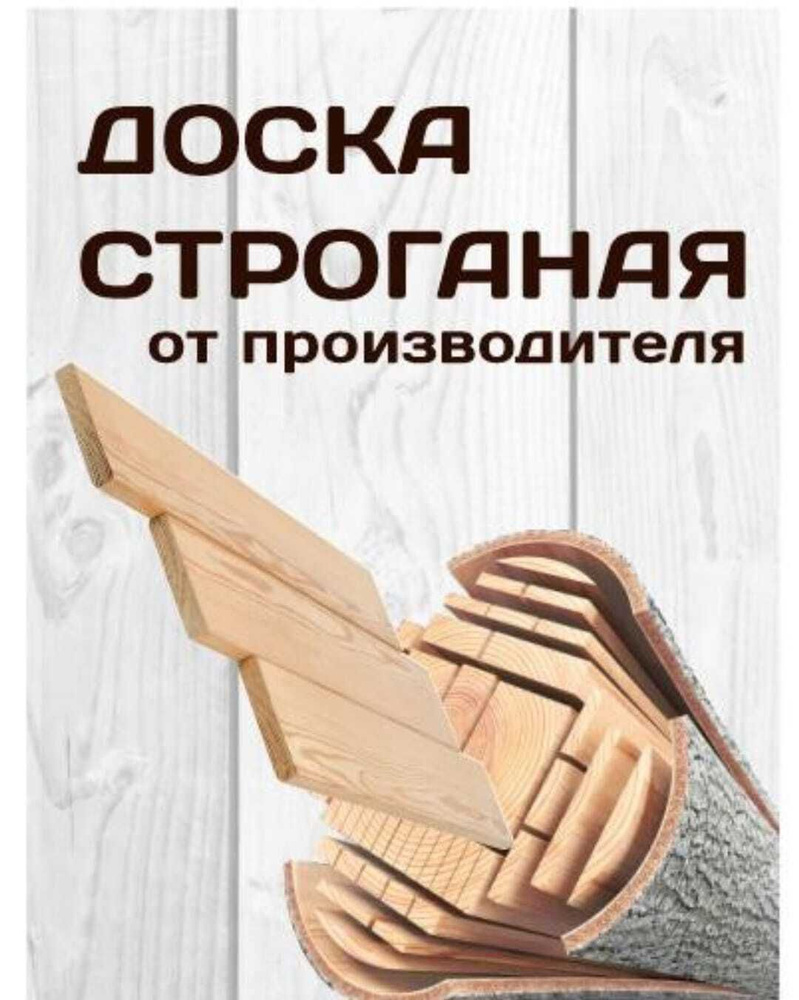 ДОСКА СТРОГАНАЯ
от производителя